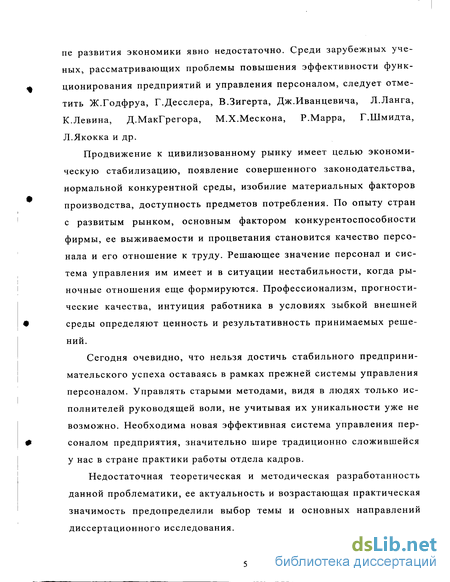 пе развития экономики явно недостаточно. Среди зарубежных ученых, рассматривающих проблемы повышения эффективности функционирования предприятий и управления персоналом, следует отметить Ж.Годфруа, Г.Десслера, В.Зигерта, Дж.Иванцевича, Л.Ланга, К.Левина, Д.МакГрегора, М.Х.Мескона, Р.Марра, Г.Шмидта, Л.Якокка и др.

Продвижение к цивилизованному рынку имеет целью экономическую стабилизацию, появление совершенного законодательства, нормальной конкурентной среды, изобилие материальных факторов производства, доступность предметов потребления. По опыту стран с развитым рынком, основным фактором конкурентоспособности фирмы, ее выживаемости и процветания становится качество персонала и его отношение к труду. Решающее значение персонал и система управления им имеет и в ситуации нестабильности, когда рыночные отношения еще формируются. Профессионализм, прогностические качества, интуиция работника в условиях зыбкой внешней среды определяют ценность и результативность принимаемых решений.

Сегодня очевидно, что нельзя достичь стабильного предпринимательского успеха оставаясь в рамках прежней системы управления персоналом. Управлять старыми методами, видя в людях только исполнителей руководящей воли, не учитывая их уникальности уже не возможно. Необходима новая эффективная система управления персоналом предприятия, значительно шире традиционно сложившейся у нас в стране практики работы отдела кадров.

Недостаточная теоретическая и методическая разработанность данной проблематики, ее актуальность и возрастающая практическая значимость предопределили выбор темы и основных направлений диссертационного исследования.

5

dsLib.net
библиотека диссертаций